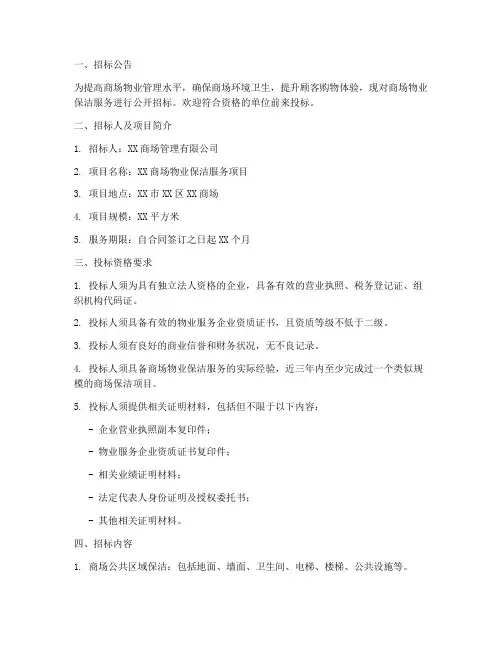 一、招标公告

为提高商场物业管理水平，确保商场环境卫生，提升顾客购物体验，现对商场物业保洁服务进行公开招标。欢迎符合资格的单位前来投标。

二、招标人及项目简介

1. 招标人：XX 商场管理有限公司

2. 项目名称：XX 商场物业保洁服务项目

3. 项目地点：XX 市 XX 区 XX 商场

4. 项目规模：XX 平方米

5. 服务期限：自合同签订之日起 XX 个月

三、投标资格要求

1. 投标人须为具有独立法人资格的企业，具备有效的营业执照、税务登记证、组织机构代码证。

2. 投标人须具备有效的物业服务企业资质证书，且资质等级不低于二级。

3. 投标人须有良好的商业信誉和财务状况，无不良记录。

4. 投标人须具备商场物业保洁服务的实际经验，近三年内至少完成过一个类似规模的商场保洁项目。

5. 投标人须提供相关证明材料，包括但不限于以下内容：

- 企业营业执照副本复印件；

- 物业服务企业资质证书复印件；

- 相关业绩证明材料；

- 法定代表人身份证明及授权委托书；

- 其他相关证明材料。

四、招标内容

1. 商场公共区域保洁：包括地面、墙面、卫生间、电梯、楼梯、公共设施等。